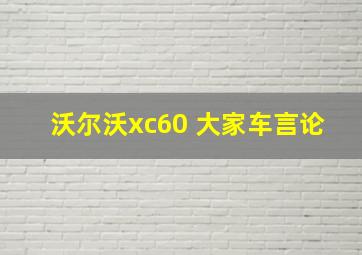 沃尔沃xc60 大家车言论